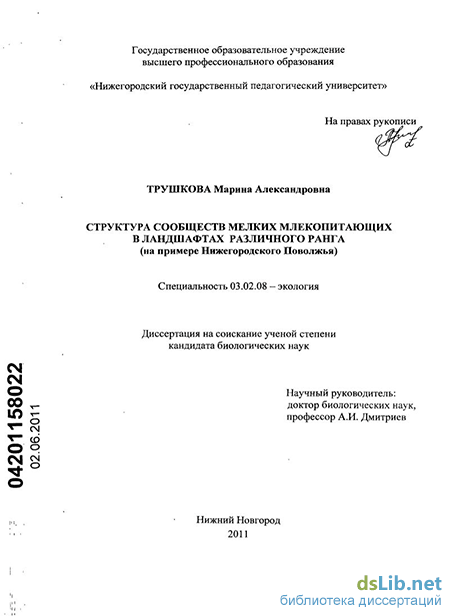 Государственное образовательное учреждение высшего профессионального образования

«Нижегородский государственный педагогический университет»

На правах рукописи

ТРУШКОВА Марина Александровна

СТРУКТУРА СООБЩЕСТВ МЕЛКИХ МЛЕКОПИТАЮЩИХ В ЛАНДШАФТАХ РАЗЛИЧНОГО РАНГА (на примере Нижегородского Поволжья)

Специальность 03.02.08 – экология

Диссертация на соискание ученой степени кандидата биологических наук

Научный руководитель: доктор биологических наук, профессор А.И. Дмитриев

04201158022

02.06.2011

Нижний Новгород 2011

dsLib.net
библиотека диссертаций